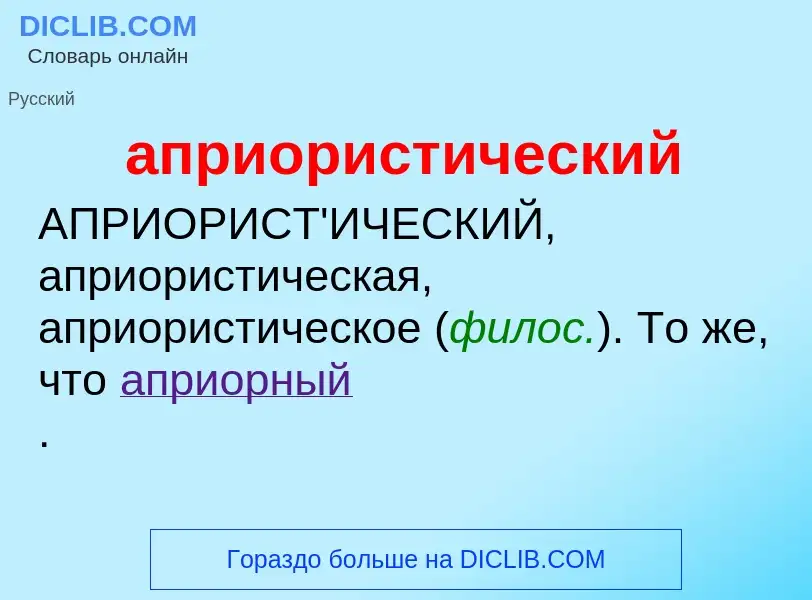 DICLIB.COM
Словарь онлайн

Русский

априористический

АПРИОРИСТ'ИЧЕСКИЙ, априористическая, априористическое (филос.). То же, что априорный
.

Гораздо больше на DICLIB.COM